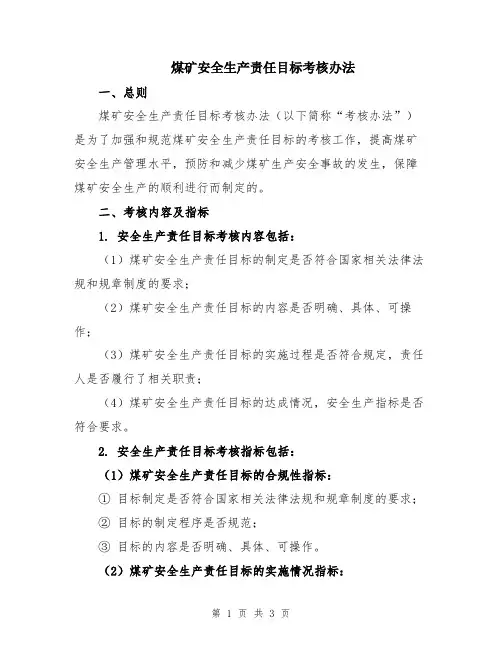 煤矿安全生产责任目标考核办法

一、总则

煤矿安全生产责任目标考核办法（以下简称“考核办法”）是为了加强和规范煤矿安全生产责任目标的考核工作，提高煤矿安全生产管理水平，预防和减少煤矿生产安全事故的发生，保障煤矿安全生产的顺利进行而制定的。

二、考核内容及指标

1. 安全生产责任目标考核内容包括：

（1）煤矿安全生产责任目标的制定是否符合国家相关法律法规和规章制度的要求；

（2）煤矿安全生产责任目标的内容是否明确、具体、可操作；

（3）煤矿安全生产责任目标的实施过程是否符合规定，责任人是否履行了相关职责；

（4）煤矿安全生产责任目标的达成情况，安全生产指标是否符合要求。

2. 安全生产责任目标考核指标包括：

（1）煤矿安全生产责任目标的合规性指标：

① 目标制定是否符合国家相关法律法规和规章制度的要求；

② 目标的制定程序是否规范；

③ 目标的内容是否明确、具体、可操作。

（2）煤矿安全生产责任目标的实施情况指标：

第 1 页 共 3 页